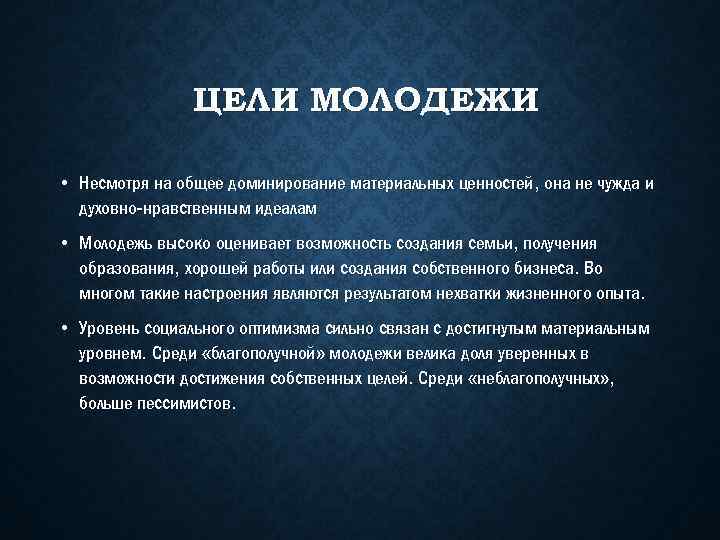 ЦЕЛИ МОЛОДЕЖИ

• Несмотря на общее доминирование материальных ценностей, она не чужда и духовно-нравственным идеалам

• Молодежь высоко оценивает возможность создания семьи, получения образования, хорошей работы или создания собственного бизнеса. Во многом такие настроения являются результатом нехватки жизненного опыта.

• Уровень социального оптимизма сильно связан с достигнутым материальным уровнем. Среди «благополучной» молодежи велика доля уверенных в возможности достижения собственных целей. Среди «неблагополучных», больше пессимистов.